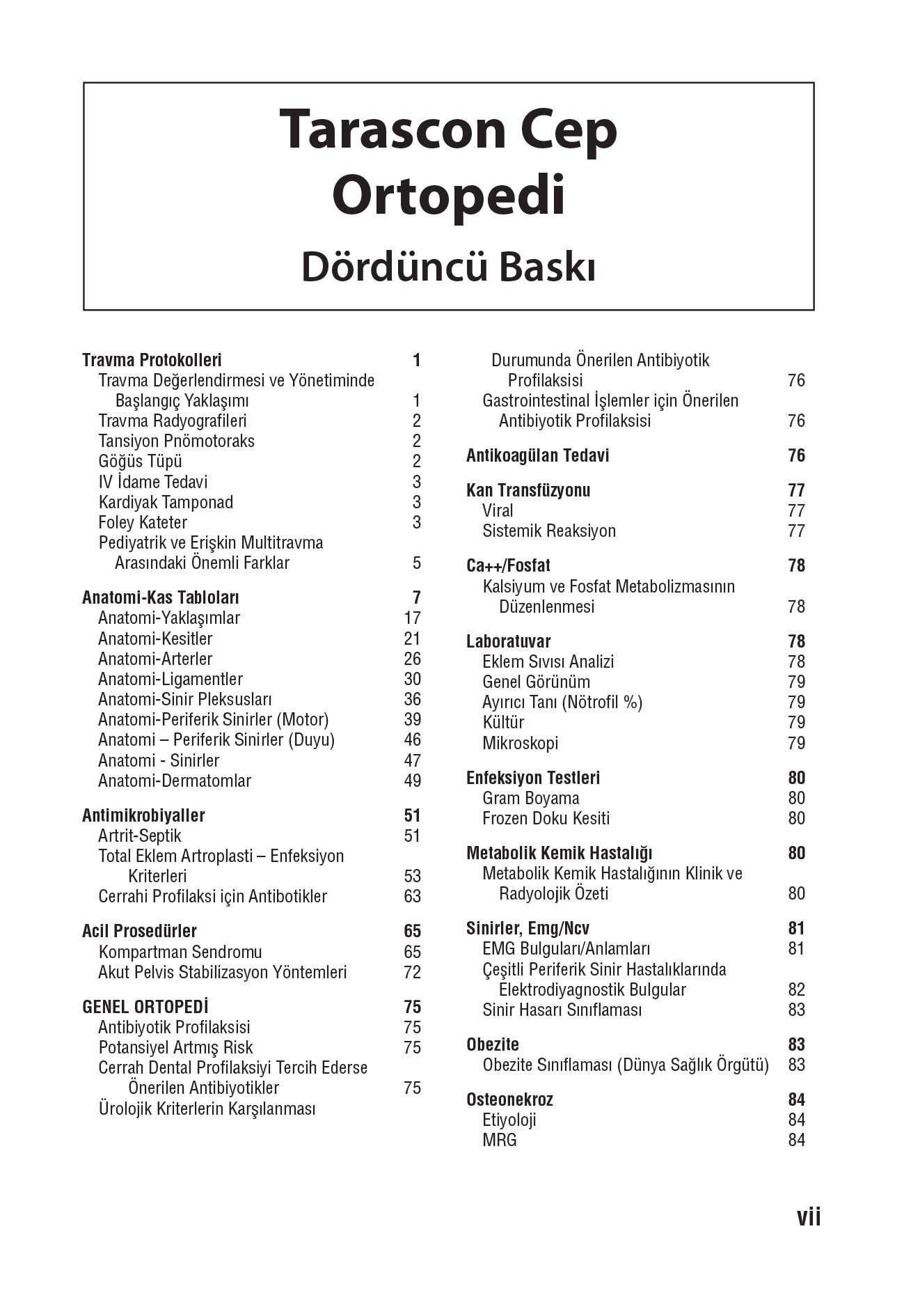 Tarascon Cep Ortopedi

Dördüncü Baskı

Travma Protokolleri 1
Travma Değerlendirmesi ve Yönetiminde Başlangıç Yaklaşımı 1
Travma Radyografileri 2
Tansiyon Pnömotoraks 2
Göğüs Tüpü 2
IV İdame Tedavi 3
Kardiyak Tamponad 3
Foley Kateter 3
Pediyatrik ve Erişkin Multitravma Arasındaki Önemli Farklar 5

Anatomi-Kas Tabloları 7
Anatomi-Yaklaşımlar 17
Anatomi-Kesitler 21
Anatomi-Arterler 26
Anatomi-Ligamentler 30
Anatomi-Sinir Pleksusları 36
Anatomi-Periferik Sinirler (Motor) 39
Anatomi – Periferik Sinirler (Duyu) 46
Anatomi - Sinirler 47
Anatomi-Dermatomlar 49

Antimikrobiyaller 51
Artrit-Septik 51
Total Eklem Artroplasti – Enfeksiyon Kriterleri 53
Cerrahi Profilaksi için Antibotikler 63

Acil Prosedürler 65
Kompartman Sendromu 65
Akut Pelvis Stabilizasyon Yöntemleri 72

GENEL ORTOPEDİ 75
Antibiyotik Profilaksisi 75
Potansiyel Artmış Risk 75
Cerrah Dental Profilaksiyi Tercih Ederse Önerilen Antibiyotikler 75
Ürolojik Kriterlerin Karşılanması Durumunda Önerilen Antibiyotik Profilaksisi 76
Gastrointestinal İşlemler için Önerilen Antibiyotik Profilaksisi 76

Antikoagülan Tedavi 76

Kan Transfüzyonu 77
Viral 77
Sistemik Reaksiyon 77

Ca++/Fosfat 78
Kalsiyum ve Fosfat Metabolizmasının Düzenlenmesi 78

Laboratuvar 78
Eklem Sıvısı Analizi 78
Genel Görünüm 79
Ayırıcı Tanı (Nötrofil %) 79
Kültür 79
Mikroskopi 79

Enfeksiyon Testleri 80
Gram Boyama 80
Frozen Doku Kesiti 80

Metabolik Kemik Hastalığı 80
Metabolik Kemik Hastalığının Klinik ve Radyolojik Özeti 80

Sinirler, Emg/Ncv 81
EMG Bulguları/Anlamları 81
Çeşitli Periferik Sinir Hastalıklarında Elektrodiyagnostik Bulgular 82
Sinir Hasarı Sınıflaması 83

Obezite 83
Obezite Sınıflaması (Dünya Sağlık Örgütü) 83

Osteonekroz 84
Etiyoloji 84
MRG 84

vii